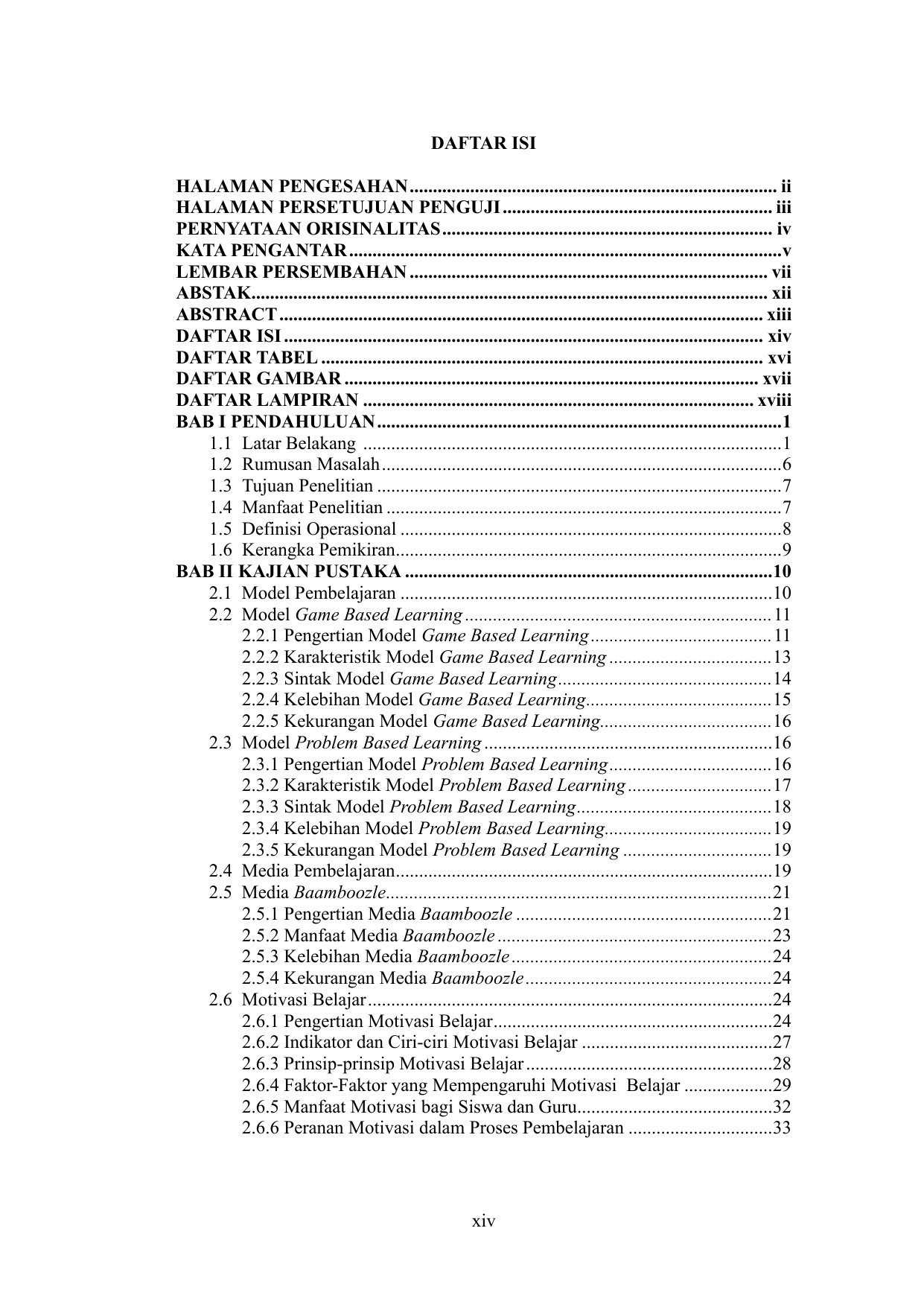 DAFTAR ISI

HALAMAN PENGESAHAN ii
HALAMAN PERSETUJUAN PENGUJI iii
PERNYATAAN ORISINALITAS iv
KATA PENGANTAR v
LEMBAR PERSEMBAHAN vii
ABSTAK xii
ABSTRACT xiii
DAFTAR ISI xiv
DAFTAR TABEL xvi
DAFTAR GAMBAR xvii
DAFTAR LAMPIRAN xviii
BAB I PENDAHULUAN 1
1.1 Latar Belakang 1
1.2 Rumusan Masalah 6
1.3 Tujuan Penelitian 7
1.4 Manfaat Penelitian 7
1.5 Definisi Operasional 8
1.6 Kerangka Pemikiran 9
BAB II KAJIAN PUSTAKA 10
2.1 Model Pembelajaran 10
2.2 Model Game Based Learning 11
2.2.1 Pengertian Model Game Based Learning 11
2.2.2 Karakteristik Model Game Based Learning 13
2.2.3 Sintak Model Game Based Learning 14
2.2.4 Kelebihan Model Game Based Learning 15
2.2.5 Kekurangan Model Game Based Learning 16
2.3 Model Problem Based Learning 16
2.3.1 Pengertian Model Problem Based Learning 16
2.3.2 Karakteristik Model Problem Based Learning 17
2.3.3 Sintak Model Problem Based Learning 18
2.3.4 Kelebihan Model Problem Based Learning 19
2.3.5 Kekurangan Model Problem Based Learning 19
2.4 Media Pembelajaran 19
2.5 Media Baamboozle 21
2.5.1 Pengertian Media Baamboozle 21
2.5.2 Manfaat Media Baamboozle 23
2.5.3 Kelebihan Media Baamboozle 24
2.5.4 Kekurangan Media Baamboozle 24
2.6 Motivasi Belajar 24
2.6.1 Pengertian Motivasi Belajar 24
2.6.2 Indikator dan Ciri-ciri Motivasi Belajar 27
2.6.3 Prinsip-prinsip Motivasi Belajar 28
2.6.4 Faktor-Faktor yang Mempengaruhi Motivasi Belajar 29
2.6.5 Manfaat Motivasi bagi Siswa dan Guru 32
2.6.6 Peranan Motivasi dalam Proses Pembelajaran 33

xiv